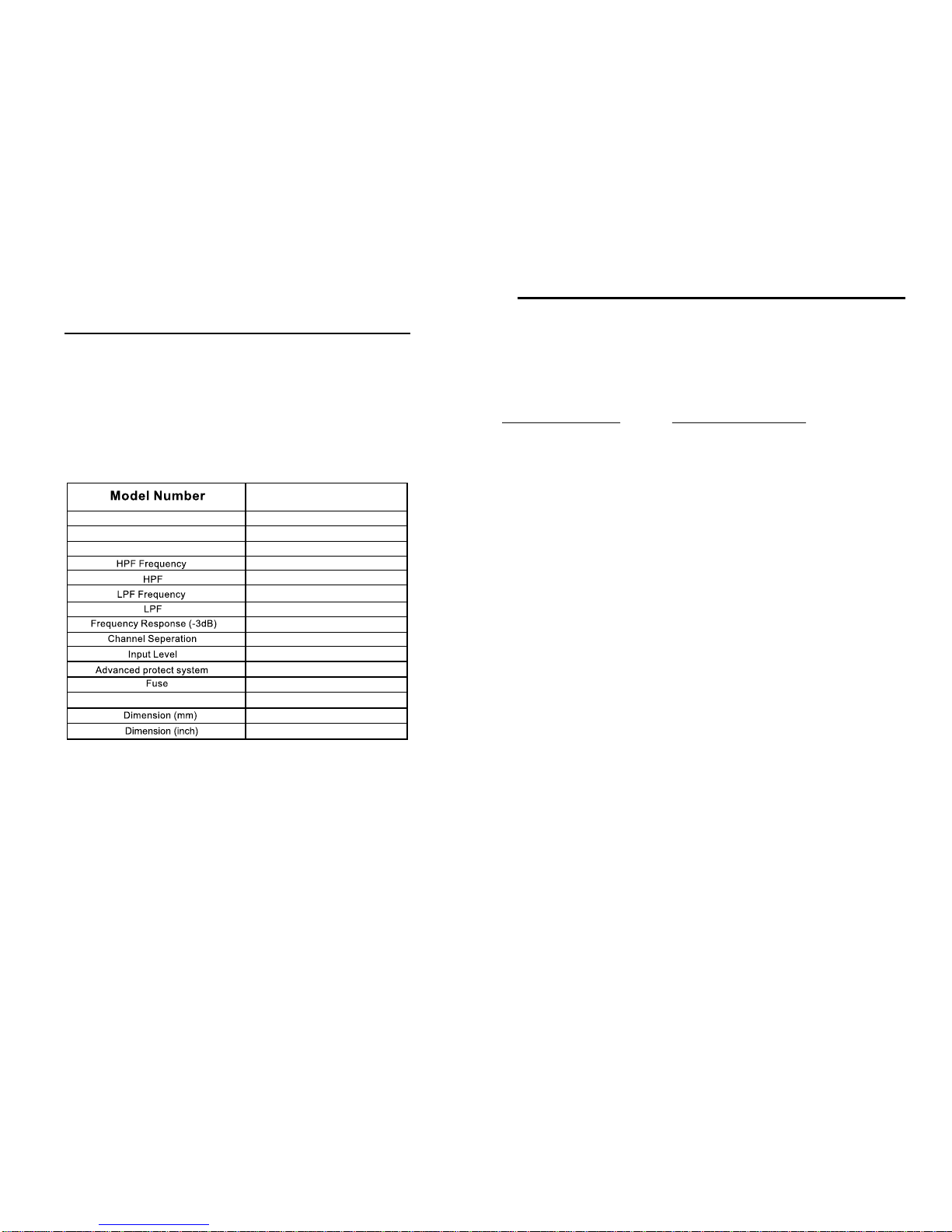 | Model Number | |
|---|---|
| | |
| | |
| | |
| HPF Frequency | |
| HPF | |
| LPF Frequency | |
| LPF | |
| Frequency Response (-3dB) | |
| Channel Seperation | |
| Input Level | |
| Advanced protect system | |
| Fuse | |
| | |
| Dimension (mm) | |
| Dimension (inch) | |